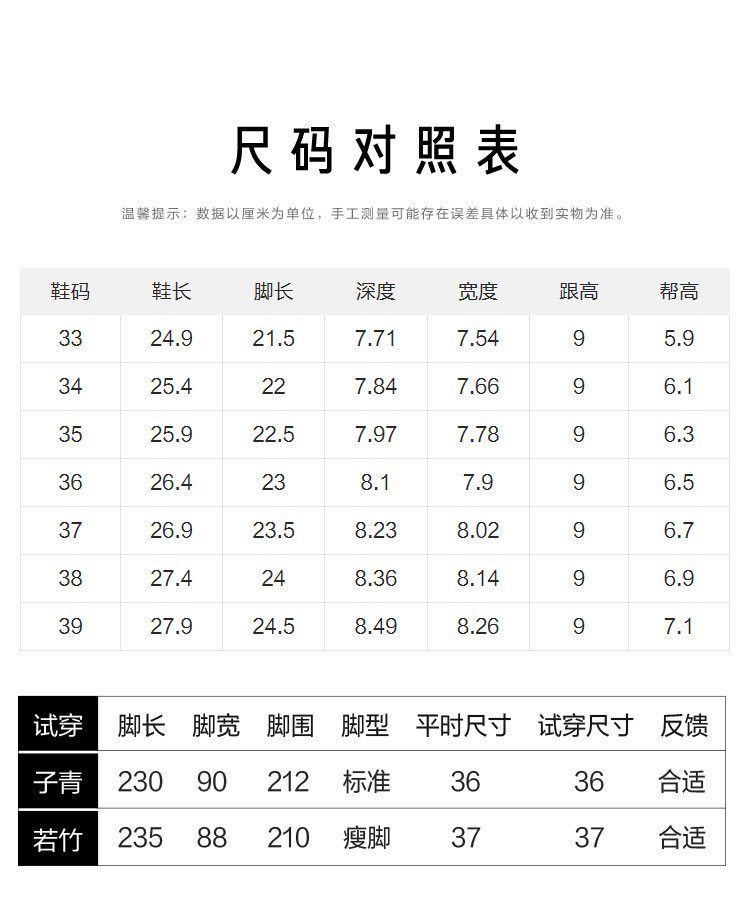 尺码对照表

温馨提示：数据以厘米为单位，手工测量可能存在误差具体以收到实物为准。

| 鞋码 | 鞋长 | 脚长 | 深度 | 宽度 | 跟高 | 帮高 |
|---|---|---|---|---|---|---|
| 33 | 24.9 | 21.5 | 7.71 | 7.54 | 9 | 5.9 |
| 34 | 25.4 | 22 | 7.84 | 7.66 | 9 | 6.1 |
| 35 | 25.9 | 22.5 | 7.97 | 7.78 | 9 | 6.3 |
| 36 | 26.4 | 23 | 8.1 | 7.9 | 9 | 6.5 |
| 37 | 26.9 | 23.5 | 8.23 | 8.02 | 9 | 6.7 |
| 38 | 27.4 | 24 | 8.36 | 8.14 | 9 | 6.9 |
| 39 | 27.9 | 24.5 | 8.49 | 8.26 | 9 | 7.1 |

| 试穿 | 脚长 | 脚宽 | 脚围 | 脚型 | 平时尺寸 | 试穿尺寸 | 反馈 |
|---|---|---|---|---|---|---|---|
| 子青 | 230 | 90 | 212 | 标准 | 36 | 36 | 合适 |
| 若竹 | 235 | 88 | 210 | 瘦脚 | 37 | 37 | 合适 |